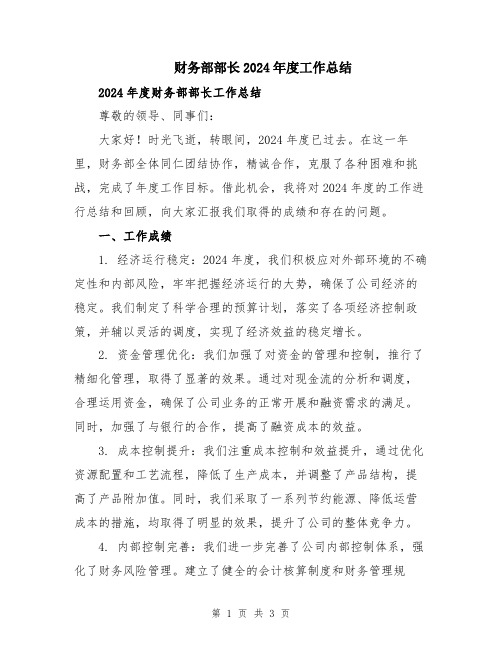 财务部部长2024年度工作总结

2024年度财务部部长工作总结

尊敬的领导、同事们:

大家好!时光飞逝,转眼间,2024年度已过去。在这一年里,财务部全体同仁团结协作,精诚合作,克服了各种困难和挑战,完成了年度工作目标。借此机会,我将对2024年度的工作进行总结和回顾,向大家汇报我们取得的成绩和存在的问题。

一、工作成绩

1. 经济运行稳定:2024年度,我们积极应对外部环境的不确定性和内部风险,牢牢把握经济运行的大势,确保了公司经济的稳定。我们制定了科学合理的预算计划,落实了各项经济控制政策,并辅以灵活的调度,实现了经济效益的稳定增长。

2. 资金管理优化:我们加强了对资金的管理和控制,推行了精细化管理,取得了显著的效果。通过对现金流的分析和调度,合理运用资金,确保了公司业务的正常开展和融资需求的满足。同时,加强了与银行的合作,提高了融资成本的效益。

3. 成本控制提升:我们注重成本控制和效益提升,通过优化资源配置和工艺流程,降低了生产成本,并调整了产品结构,提高了产品附加值。同时,我们采取了一系列节约能源、降低运营成本的措施,均取得了明显的效果,提升了公司的整体竞争力。

4. 内部控制完善:我们进一步完善了公司内部控制体系,强化了财务风险管理。建立了健全的会计核算制度和财务管理规

第 1 页 共 3 页